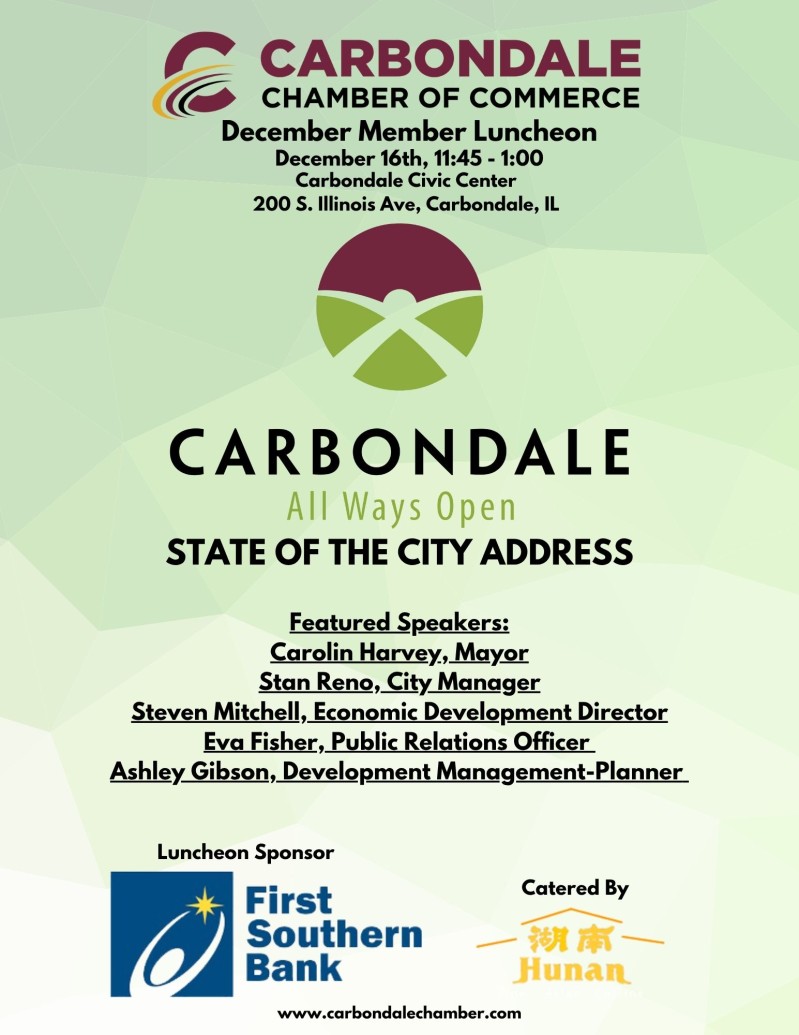 CARBONDALE
CHAMBER OF COMMERCE
December Member Luncheon
December 16th, 11:45 - 1:00
Carbondale Civic Center
200 S. Illinois Ave, Carbondale, IL

CARBONDALE
All Ways Open
STATE OF THE CITY ADDRESS

Featured Speakers:
Carolin Harvey, Mayor
Stan Reno, City Manager
Steven Mitchell, Economic Development Director
Eva Fisher, Public Relations Officer
Ashley Gibson, Development Management-Planner

Luncheon Sponsor
First Southern Bank

Catered By
湖南
Hunan

www.carbondalechamber.com